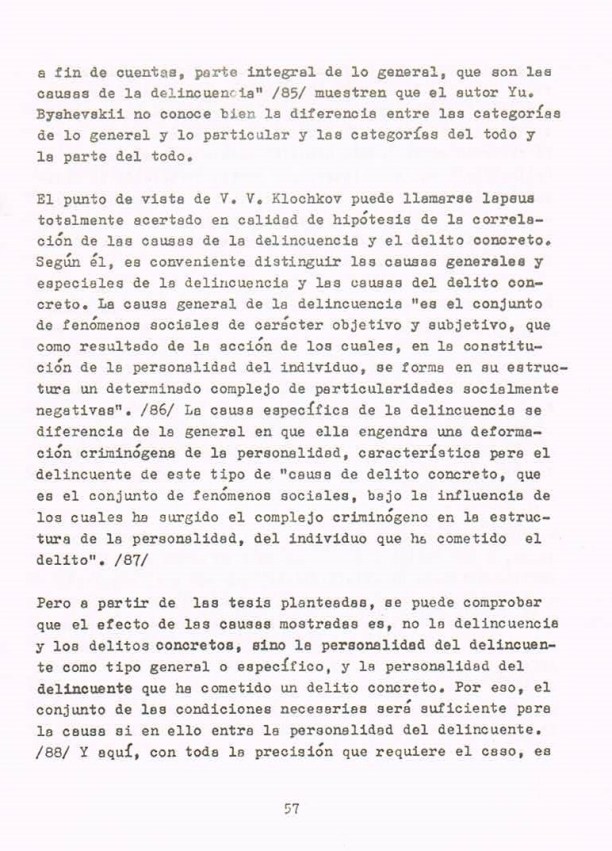 a fin de cuentas, parte integral de lo general, que son las causas de la delincuencia" /85/ muestran que el autor Yu. Byshevskii no conoce bien la diferencia entre las categorías de lo general y lo particular y las categorías del todo y la parte del todo.

El punto de vista de V. V. Klochkov puede llamarse lapsus totalmente acertado en calidad de hipótesis de la correlación de las causas de la delincuencia y el delito concreto. Según él, es conveniente distinguir las causas generales y especiales de la delincuencia y las causas del delito concreto. La causa general de la delincuencia "es el conjunto de fenómenos sociales de carácter objetivo y subjetivo, que como resultado de la acción de los cuales, en la constitución de la personalidad del individuo, se forma en su estructura un determinado complejo de particularidades socialmente negativas". /86/ La causa específica de la delincuencia se diferencia de la general en que ella engendra una deformación criminógena de la personalidad, característica para el delincuente de este tipo de "causa de delito concreto, que es el conjunto de fenómenos sociales, bajo la influencia de los cuales ha surgido el complejo criminógeno en la estructura de la personalidad, del individuo que ha cometido el delito". /87/

Pero a partir de las tesis planteadas, se puede comprobar que el efecto de las causas mostradas es, no la delincuencia y los delitos concretos, sino la personalidad del delincuente como tipo general o específico, y la personalidad del delincuente que ha cometido un delito concreto. Por eso, el conjunto de las condiciones necesarias será suficiente para la causa si en ello entra la personalidad del delincuente. /88/ Y aquí, con toda la precisión que requiere el caso, es

57